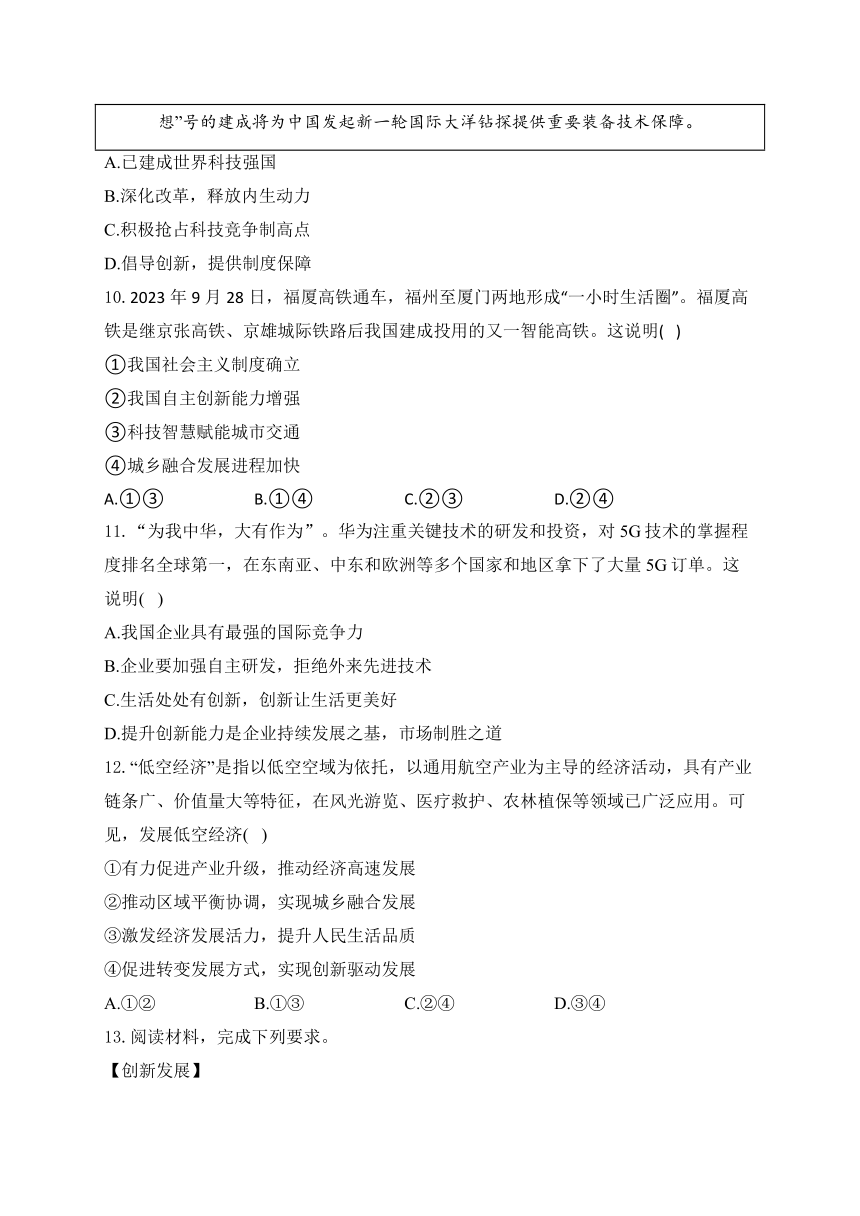 想”号的建成将为中国发起新一轮国际大洋钻探提供重要装备技术保障。

A.已建成世界科技强国

B.深化改革，释放内生动力

C.积极抢占科技竞争制高点

D.倡导创新，提供制度保障

10. 2023 年 9 月 28 日，福厦高铁通车，福州至厦门两地形成“一小时生活圈”。福厦高铁是继京张高铁、京雄城际铁路后我国建成投用的又一智能高铁。这说明( )

①我国社会主义制度确立

②我国自主创新能力增强

③科技智慧赋能城市交通

④城乡融合发展进程加快

A.①③　　B.①④　　C.②③　　D.②④

11. “为我中华，大有作为”。华为注重关键技术的研发和投资，对 5G 技术的掌握程度排名全球第一，在东南亚、中东和欧洲等多个国家和地区拿下了大量 5G 订单。这说明( )

A.我国企业具有最强的国际竞争力

B.企业要加强自主研发，拒绝外来先进技术

C.生活处处有创新，创新让生活更美好

D.提升创新能力是企业持续发展之基，市场制胜之道

12. “低空经济”是指以低空空域为依托，以通用航空产业为主导的经济活动，具有产业链条广、价值量大等特征，在风光游览、医疗救护、农林植保等领域已广泛应用。可见，发展低空经济( )

①有力促进产业升级，推动经济高速发展

②推动区域平衡协调，实现城乡融合发展

③激发经济发展活力，提升人民生活品质

④促进转变发展方式，实现创新驱动发展

A.①②　　B.①③　　C.②④　　D.③④

13. 阅读材料，完成下列要求。

【创新发展】